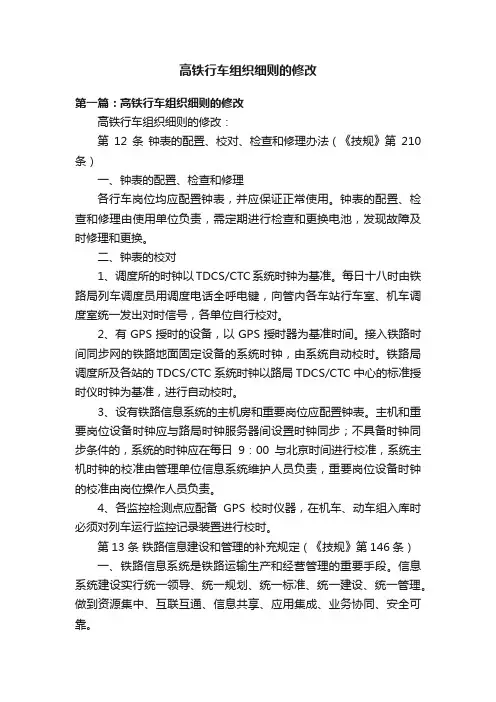 高铁行车组织细则的修改

第一篇：高铁行车组织细则的修改

高铁行车组织细则的修改：

第 12 条 钟表的配置、校对、检查和修理办法（《技规》第 210 条）

一、钟表的配置、检查和修理

各行车岗位均应配置钟表，并应保证正常使用。钟表的配置、检查和修理由使用单位负责，需定期进行检查和更换电池，发现故障及时修理和更换。

二、钟表的校对

1、调度所的时钟以TDCS/CTC系统时钟为基准。每日十八时由铁路局列车调度员用调度电话全呼电键，向管内各车站行车室、机车调度室统一发出对时信号，各单位自行校对。

2、有 GPS 授时的设备，以 GPS 授时器为基准时间。接入铁路时间同步网的铁路地面固定设备的系统时钟，由系统自动校时。铁路局调度所及各站的 TDCS/CTC 系统时钟以路局 TDCS/CTC 中心的标准授时仪时钟为基准，进行自动校时。

3、设有铁路信息系统的主机房和重要岗位应配置钟表。主机和重要岗位设备时钟应与路局时钟服务器间设置时钟同步；不具备时钟同步条件的，系统的时钟应在每日 9：00 与北京时间进行校准，系统主机时钟的校准由管理单位信息系统维护人员负责，重要岗位设备时钟的校准由岗位操作人员负责。

4、各监控检测点应配备 GPS 校时仪器，在机车、动车组入库时必须对列车运行监控记录装置进行校时。

第 13 条 铁路信息建设和管理的补充规定（《技规》第 146 条）

一、铁路信息系统是铁路运输生产和经营管理的重要手段。信息系统建设实行统一领导、统一规划、统一标准、统一建设、统一管理。做到资源集中、互联互通、信息共享、应用集成、业务协同、安全可靠。